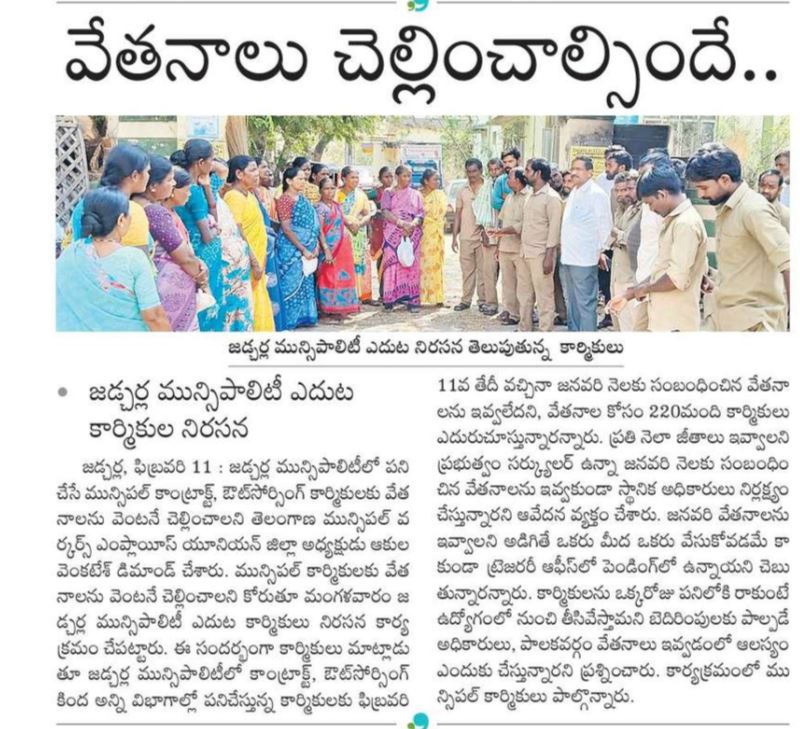 వేతనాలు చెల్లించాల్సిందే..

జడ్చర్ల మున్సిపాలిటీ ఎదుట నిరసన తెలుపుతున్న కార్మికులు

• జడ్చర్ల మున్సిపాలిటీ ఎదుట కార్మికుల నిరసన

జడ్చర్ల, ఫిబ్రవరి 11 : జడ్చర్ల మున్సిపాలిటీలో పని చేసే మున్సిపల్ కాంట్రాక్ట్, ఔట్‌సోర్సింగ్ కార్మికులకు వేతనాలను వెంటనే చెల్లించాలని తెలంగాణ మున్సిపల్ వర్కర్స్ ఎంప్లాయిస్ యూనియన్ జిల్లా అధ్యక్షుడు ఆకుల వెంకటేశ్ డిమాండ్ చేశారు. మున్సిపల్ కార్మికులకు వేతనాలను వెంటనే చెల్లించాలని కోరుతూ మంగళవారం జడ్చర్ల మున్సిపాలిటీ ఎదుట కార్మికులు నిరసన కార్యక్రమం చేపట్టారు. ఈ సందర్భంగా కార్మికులు మాట్లాడుతూ జడ్చర్ల మున్సిపాలిటీలో కాంట్రాక్ట్, ఔట్‌సోర్సింగ్ కింద అన్ని విభాగాల్లో పనిచేస్తున్న కార్మికులకు ఫిబ్రవరి 11వ తేదీ వచ్చినా జనవరి నెలకు సంబంధించిన వేతనాలను ఇవ్వలేదని, వేతనాల కోసం 220మంది కార్మికులు ఎదురుచూస్తున్నారన్నారు. ప్రతి నెలా జీతాలు ఇవ్వాలని ప్రభుత్వం సర్క్యులర్ ఉన్నా జనవరి నెలకు సంబంధించిన వేతనాలను ఇవ్వకుండా స్థానిక అధికారులు నిర్లక్ష్యం చేస్తున్నారని ఆవేదన వ్యక్తం చేశారు. జనవరి వేతనాలను ఇవ్వాలని అడిగితే ఒకరు మీద ఒకరు వేసుకోవడమే కాకుండా ట్రెజరరీ ఆఫీస్‌లో పెండింగ్‌లో ఉన్నాయని చెబుతున్నారన్నారు. కార్మికులను ఒక్కరోజు పనిలోకి రాకుంటే ఉద్యోగంలో నుంచి తీసివేస్తామని బెదిరింపులకు పాల్పడే అధికారులు, పాలకవర్గం వేతనాలు ఇవ్వడంలో ఆలస్యం ఎందుకు చేస్తున్నారని ప్రశ్నించారు. కార్యక్రమంలో మున్సిపల్ కార్మికులు పాల్గొన్నారు.